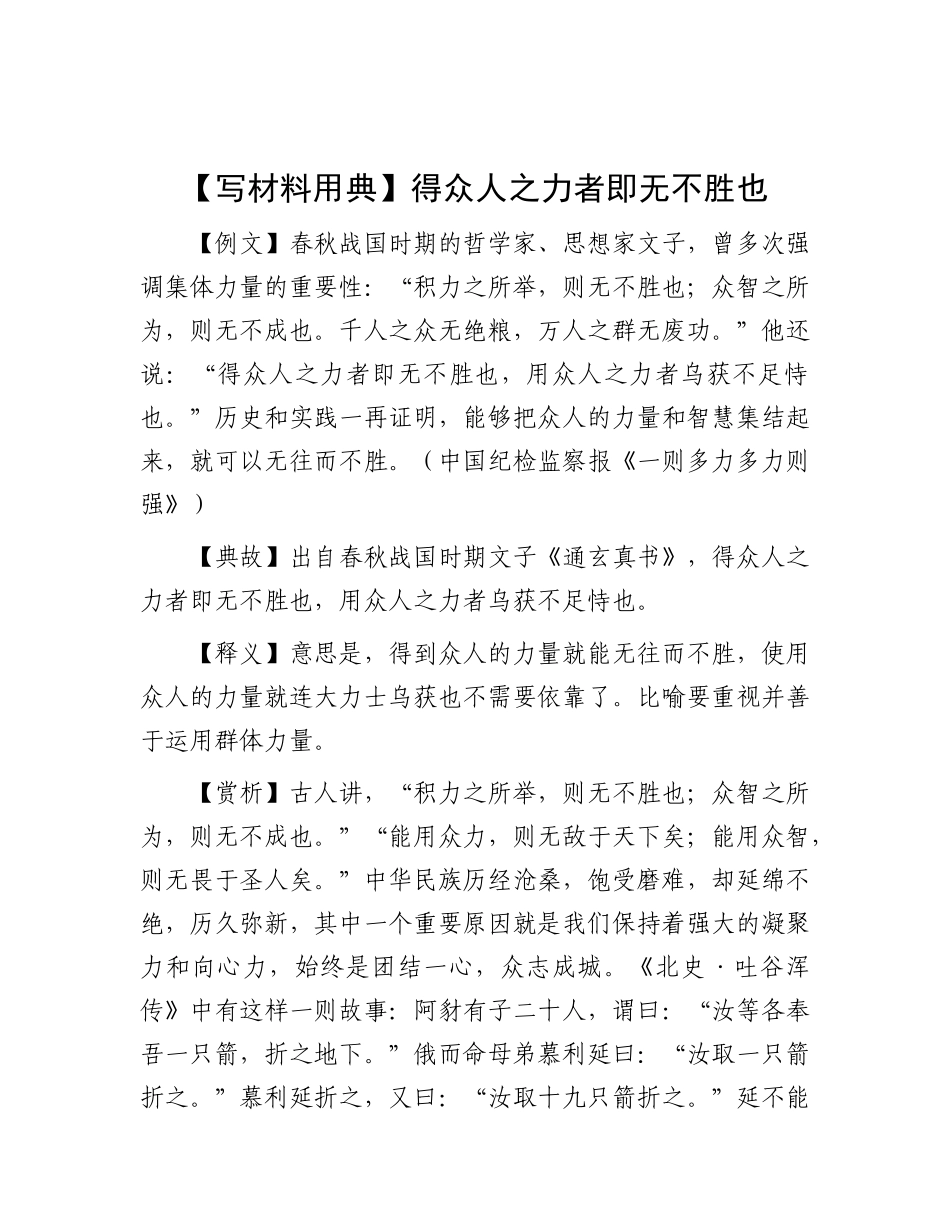 【写材料用典】得众人之力者即无不胜也

【例文】春秋战国时期的哲学家、思想家文子，曾多次强调集体力量的重要性：“积力之所举，则无不胜也；众智之所为，则无不成也。千人之众无绝粮，万人之群无废功。”他还说：“得众人之力者即无不胜也，用众人之力者乌获不足恃也。”历史和实践一再证明，能够把众人的力量和智慧集结起来，就可以无往而不胜。（中国纪检监察报《一则多力多力则强》）

【典故】出自春秋战国时期文子《通玄真书》，得众人之力者即无不胜也，用众人之力者乌获不足恃也。

【释义】意思是，得到众人的力量就能无往而不胜，使用众人的力量就连大力士乌获也不需要依靠了。比喻要重视并善于运用群体力量。

【赏析】古人讲，“积力之所举，则无不胜也；众智之所为，则无不成也。”“能用众力，则无敌于天下矣；能用众智，则无畏于圣人矣。”中华民族历经沧桑，饱受磨难，却延绵不绝，历久弥新，其中一个重要原因就是我们保持着强大的凝聚力和向心力，始终是团结一心，众志成城。《北史·吐谷浑传》中有这样一则故事：阿豺有子二十人，谓曰：“汝等各奉吾一只箭，折之地下。”俄而命母弟慕利延曰：“汝取一只箭折之。”慕利延折之，又曰：“汝取十九只箭折之。”延不能